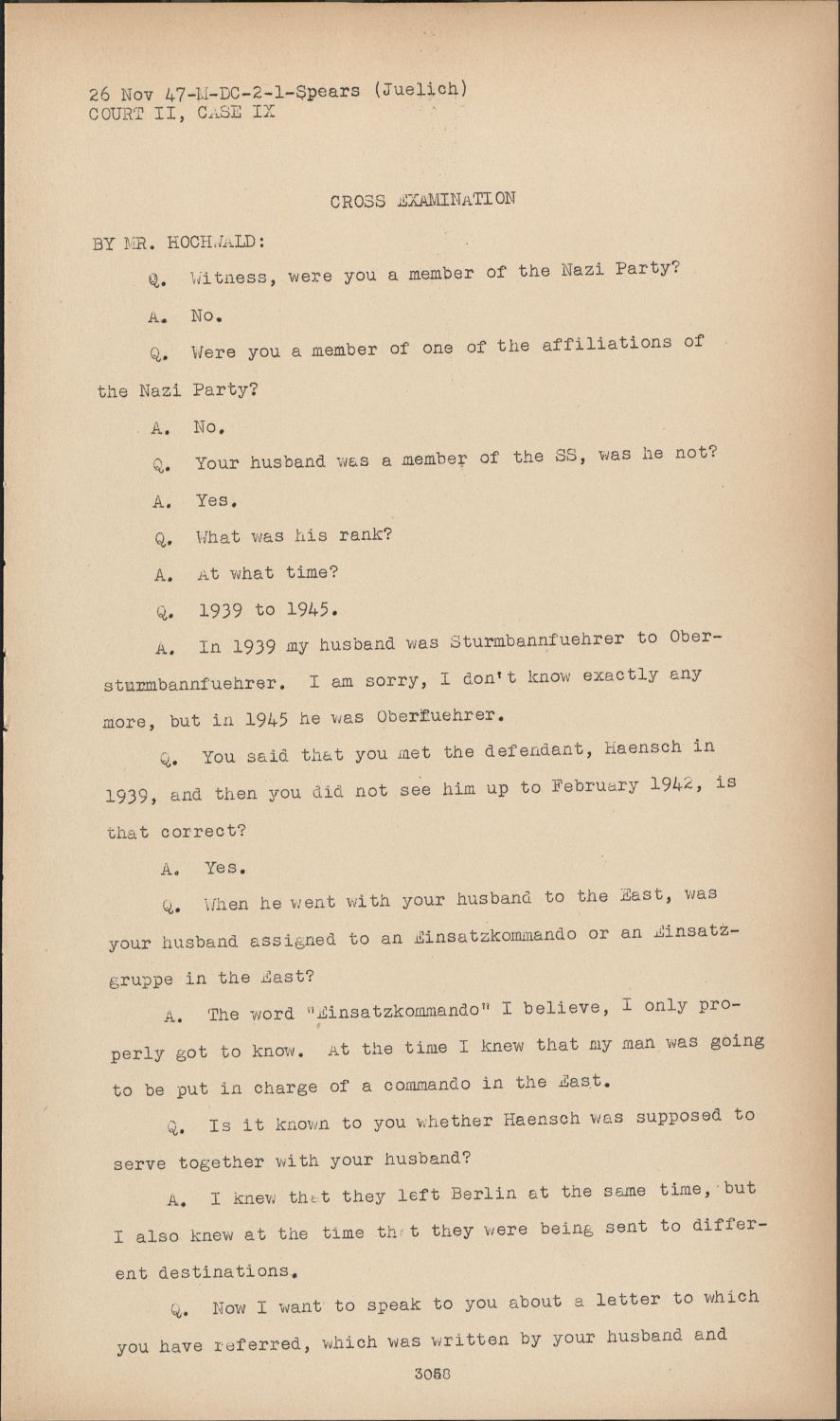 26 Nov 47-M-DC-2-1-Spears (Juelich)
COURT II, CASE IX

CROSS EXAMINATION

BY MR. HOCHWALD:

Q. Witness, were you a member of the Nazi Party?

A. No.

Q. Were you a member of one of the affiliations of the Nazi Party?

A. No.

Q. Your husband was a member of the SS, was he not?

A. Yes.

Q. What was his rank?

A. At what time?

Q. 1939 to 1945.

A. In 1939 my husband was Sturmbannfuehrer to Obersturmbannfuehrer. I am sorry, I don't know exactly any more, but in 1945 he was Oberfuehrer.

Q. You said that you met the defendant, Haensch in 1939, and then you did not see him up to February 1942, is that correct?

A. Yes.

Q. When he went with your husband to the East, was your husband assigned to an Einsatzkommando or an Einsatzgruppe in the East?

A. The word "Einsatzkommando" I believe, I only properly got to know. At the time I knew that my man was going to be put in charge of a commando in the East.

Q. Is it known to you whether Haensch was supposed to serve together with your husband?

A. I knew that they left Berlin at the same time, but I also knew at the time that they were being sent to different destinations.

Q. Now I want to speak to you about a letter to which you have referred, which was written by your husband and

3058